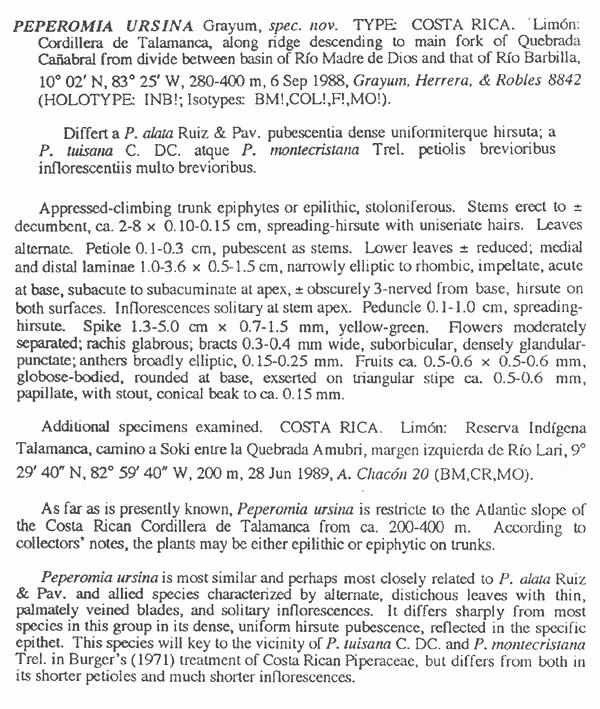 PEPEROMIA URSINA Grayum, spec. nov. TYPE: COSTA RICA. Limón: Cordillera de Talamanca, along ridge descending to main fork of Quebrada Cañabral from divide between basin of Río Madre de Dios and that of Río Barbilla, 10° 02′ N, 83° 25′ W, 280-400 m, 6 Sep 1988, Grayum, Herrera, & Robles 8842 (HOLOTYPE: INB!; Isotypes: BM!,COL!,F!,MO!).

Differt a P. alata Ruiz & Pav. pubescentia dense uniformiterque hirsuta; a P. tuisana C. DC. atque P. montecristana Trel. petiolis brevioribus inflorescentiis multo brevioribus.

Appressed-climbing trunk epiphytes or epilithic, stoloniferous. Stems erect to ± decumbent, ca. 2-8 × 0.10-0.15 cm, spreading-hirsute with uniseriate hairs. Leaves alternate. Petiole 0.1-0.3 cm, pubescent as stems. Lower leaves ± reduced; medial and distal laminae 1.0-3.6 × 0.5-1.5 cm, narrowly elliptic to rhombic, impeltate, acute at base, subacute to subacuminate at apex, ± obscurely 3-nerved from base, hirsute on both surfaces. Inflorescences solitary at stem apex. Peduncle 0.1-1.0 cm, spreading-hirsute. Spike 1.3-5.0 cm × 0.7-1.5 mm, yellow-green. Flowers moderately separated; rachis glabrous; bracts 0.3-0.4 mm wide, suborbicular, densely glandular-punctate; anthers broadly elliptic, 0.15-0.25 mm. Fruits ca. 0.5-0.6 × 0.5-0.6 mm, globose-bodied, rounded at base, exserted on triangular stipe ca. 0.5-0.6 mm, papillate, with stout, conical beak to ca. 0.15 mm.

Additional specimens examined. COSTA RICA. Limón: Reserva Indígena Talamanca, camino a Soki entre la Quebrada Amubri, margen izquierda de Río Lari, 9° 29′ 40″ N, 82° 59′ 40″ W, 200 m, 28 Jun 1989, A. Chacón 20 (BM,CR,MO).

As far as is presently known, Peperomia ursina is restricte to the Atlantic slope of the Costa Rican Cordillera de Talamanca from ca. 200-400 m. According to collectors' notes, the plants may be either epilithic or epiphytic on trunks.

Peperomia ursina is most similar and perhaps most closely related to P. alata Ruiz & Pav. and allied species characterized by alternate, distichous leaves with thin, palmately veined blades, and solitary inflorescences. It differs sharply from most species in this group in its dense, uniform hirsute pubescence, reflected in the specific epithet. This species will key to the vicinity of P. tuisana C. DC. and P. montecristana Trel. in Burger's (1971) treatment of Costa Rican Piperaceae, but differs from both in its shorter petioles and much shorter inflorescences.